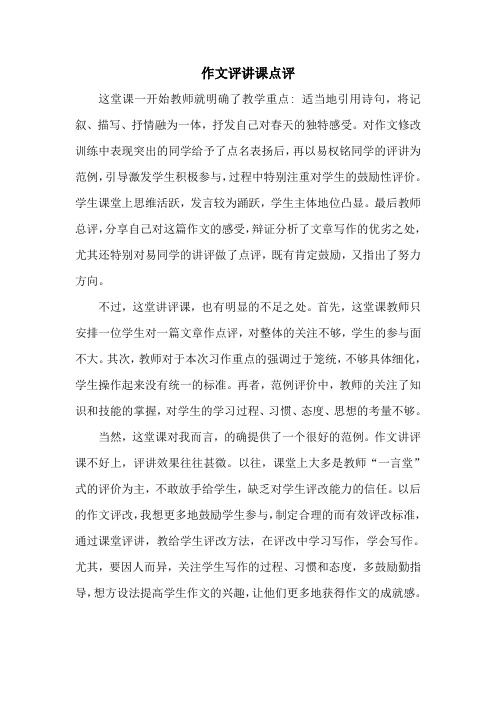 作文评讲课点评

这堂课一开始教师就明确了教学重点：适当地引用诗句，将记叙、描写、抒情融为一体，抒发自己对春天的独特感受。对作文修改训练中表现突出的同学给予了点名表扬后，再以易权铭同学的评讲为范例，引导激发学生积极参与，过程中特别注重对学生的鼓励性评价。学生课堂上思维活跃，发言较为踊跃，学生主体地位凸显。最后教师总评，分享自己对这篇作文的感受，辩证分析了文章写作的优劣之处，尤其还特别对易同学的讲评做了点评，既有肯定鼓励，又指出了努力方向。

不过，这堂讲评课，也有明显的不足之处。首先，这堂课教师只安排一位学生对一篇文章作点评，对整体的关注不够，学生的参与面不大。其次，教师对于本次习作重点的强调过于笼统，不够具体细化，学生操作起来没有统一的标准。再者，范例评价中，教师的关注了知识和技能的掌握，对学生的学习过程、习惯、态度、思想的考量不够。

当然，这堂课对我而言，的确提供了一个很好的范例。作文讲评课不好上，评讲效果往往甚微。以往，课堂上大多是教师“一言堂”式的评价为主，不敢放手给学生，缺乏对学生评改能力的信任。以后的作文评改，我想更多地鼓励学生参与，制定合理的而有效评改标准，通过课堂评讲，教给学生评改方法，在评改中学习写作，学会写作。尤其，要因人而异，关注学生写作的过程、习惯和态度，多鼓励勤指导，想方设法提高学生作文的兴趣，让他们更多地获得作文的成就感。